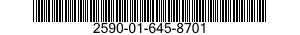 2590-01-645-8701